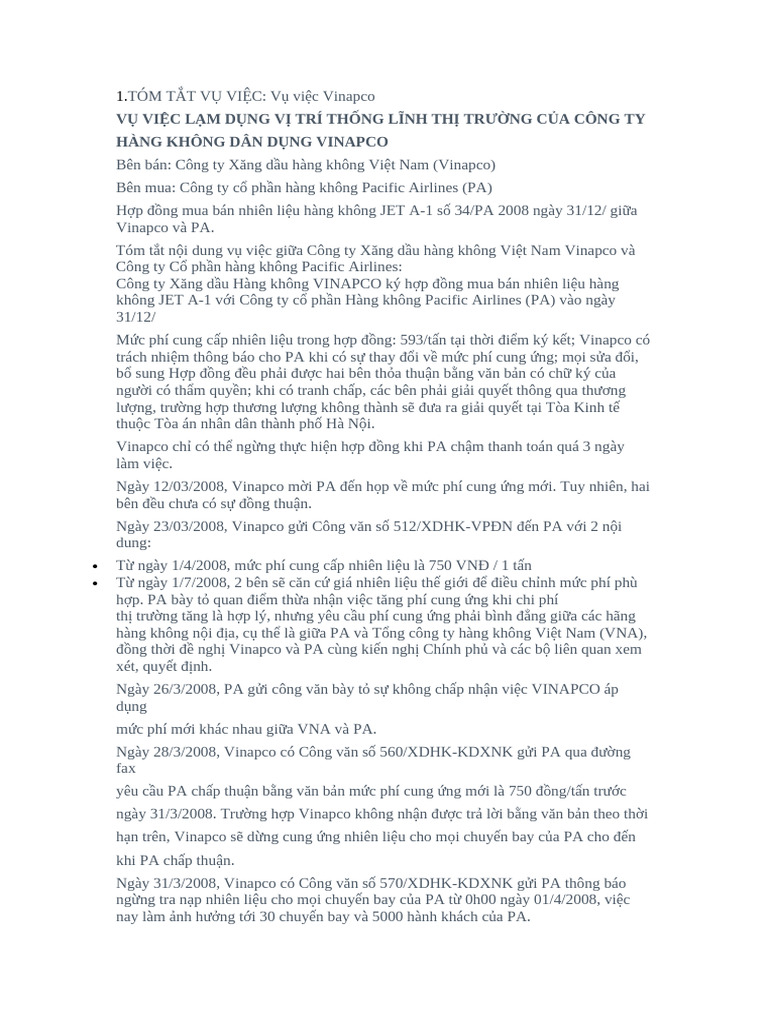 1.TÓM TẮT VỤ VIỆC: Vụ việc Vinapco

VỤ VIỆC LẠM DỤNG VỊ TRÍ THỐNG LĨNH THỊ TRƯỜNG CỦA CÔNG TY HÀNG KHÔNG DÂN DỤNG VINAPCO

Bên bán: Công ty Xăng dầu hàng không Việt Nam (Vinapco)

Bên mua: Công ty cổ phần hàng không Pacific Airlines (PA)

Hợp đồng mua bán nhiên liệu hàng không JET A-1 số 34/PA 2008 ngày 31/12/ giữa Vinapco và PA.

Tóm tắt nội dung vụ việc giữa Công ty Xăng dầu hàng không Việt Nam Vinapco và Công ty Cổ phần hàng không Pacific Airlines:
Công ty Xăng dầu Hàng không VINAPCO ký hợp đồng mua bán nhiên liệu hàng không JET A-1 với Công ty cổ phần Hàng không Pacific Airlines (PA) vào ngày 31/12/

Mức phí cung cấp nhiên liệu trong hợp đồng: 593/tấn tại thời điểm ký kết; Vinapco có trách nhiệm thông báo cho PA khi có sự thay đổi về mức phí cung ứng; mọi sửa đổi, bổ sung Hợp đồng đều phải được hai bên thỏa thuận bằng văn bản có chữ ký của người có thẩm quyền; khi có tranh chấp, các bên phải giải quyết thông qua thương lượng, trường hợp thương lượng không thành sẽ đưa ra giải quyết tại Tòa Kinh tế thuộc Tòa án nhân dân thành phố Hà Nội.

Vinapco chỉ có thể ngừng thực hiện hợp đồng khi PA chậm thanh toán quá 3 ngày làm việc.

Ngày 12/03/2008, Vinapco mời PA đến họp về mức phí cung ứng mới. Tuy nhiên, hai bên đều chưa có sự đồng thuận.

Ngày 23/03/2008, Vinapco gửi Công văn số 512/XDHK-VPĐN đến PA với 2 nội dung:

• Từ ngày 1/4/2008, mức phí cung cấp nhiên liệu là 750 VNĐ / 1 tấn
• Từ ngày 1/7/2008, 2 bên sẽ căn cứ giá nhiên liệu thế giới để điều chỉnh mức phí phù hợp. PA bày tỏ quan điểm thừa nhận việc tăng phí cung ứng khi chi phí thị trường tăng là hợp lý, nhưng yêu cầu phí cung ứng phải bình đẳng giữa các hãng hàng không nội địa, cụ thể là giữa PA và Tổng công ty hàng không Việt Nam (VNA), đồng thời đề nghị Vinapco và PA cùng kiến nghị Chính phủ và các bộ liên quan xem xét, quyết định.

Ngày 26/3/2008, PA gửi công văn bày tỏ sự không chấp nhận việc VINAPCO áp dụng

mức phí mới khác nhau giữa VNA và PA.

Ngày 28/3/2008, Vinapco có Công văn số 560/XDHK-KDXNK gửi PA qua đường fax

yêu cầu PA chấp thuận bằng văn bản mức phí cung ứng mới là 750 đồng/tấn trước

ngày 31/3/2008. Trường hợp Vinapco không nhận được trả lời bằng văn bản theo thời

hạn trên, Vinapco sẽ dừng cung ứng nhiên liệu cho mọi chuyến bay của PA cho đến

khi PA chấp thuận.

Ngày 31/3/2008, Vinapco có Công văn số 570/XDHK-KDXNK gửi PA thông báo ngừng tra nạp nhiên liệu cho mọi chuyến bay của PA từ 0h00 ngày 01/4/2008, việc nay làm ảnh hưởng tới 30 chuyến bay và 5000 hành khách của PA.